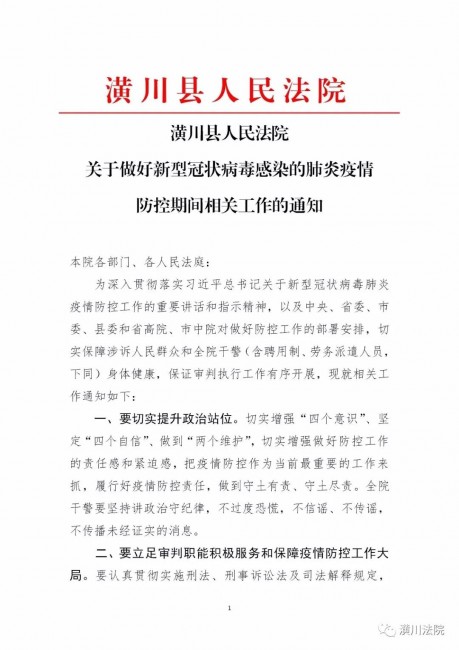 潢川县人民法院

潢川县人民法院
关于做好新型冠状病毒感染的肺炎疫情
防控期间相关工作的通知

本院各部门、各人民法庭：

为深入贯彻落实习近平总书记关于新型冠状病毒肺炎疫情防控工作的重要讲话和指示精神，以及中央、省委、市委、县委和省高院、市中院对做好防控工作的部署安排，切实保障涉诉人民群众和全院干警（含聘用制、劳务派遣人员，下同）身体健康，保证审判执行工作有序开展，现就相关工作通知如下：

一、要切实提升政治站位。切实增强“四个意识”、坚定“四个自信”、做到“两个维护”，切实增强做好防控工作的责任感和紧迫感，把疫情防控作为当前最重要的工作来抓，履行好疫情防控责任，做到守土有责、守土尽责。全院干警要坚持讲政治守纪律，不过度恐慌，不信谣、不传谣，不传播未经证实的消息。

二、要立足审判职能积极服务和保障疫情防控工作大局。要认真贯彻实施刑法、刑事诉讼法及司法解释规定，

1

潢川法院